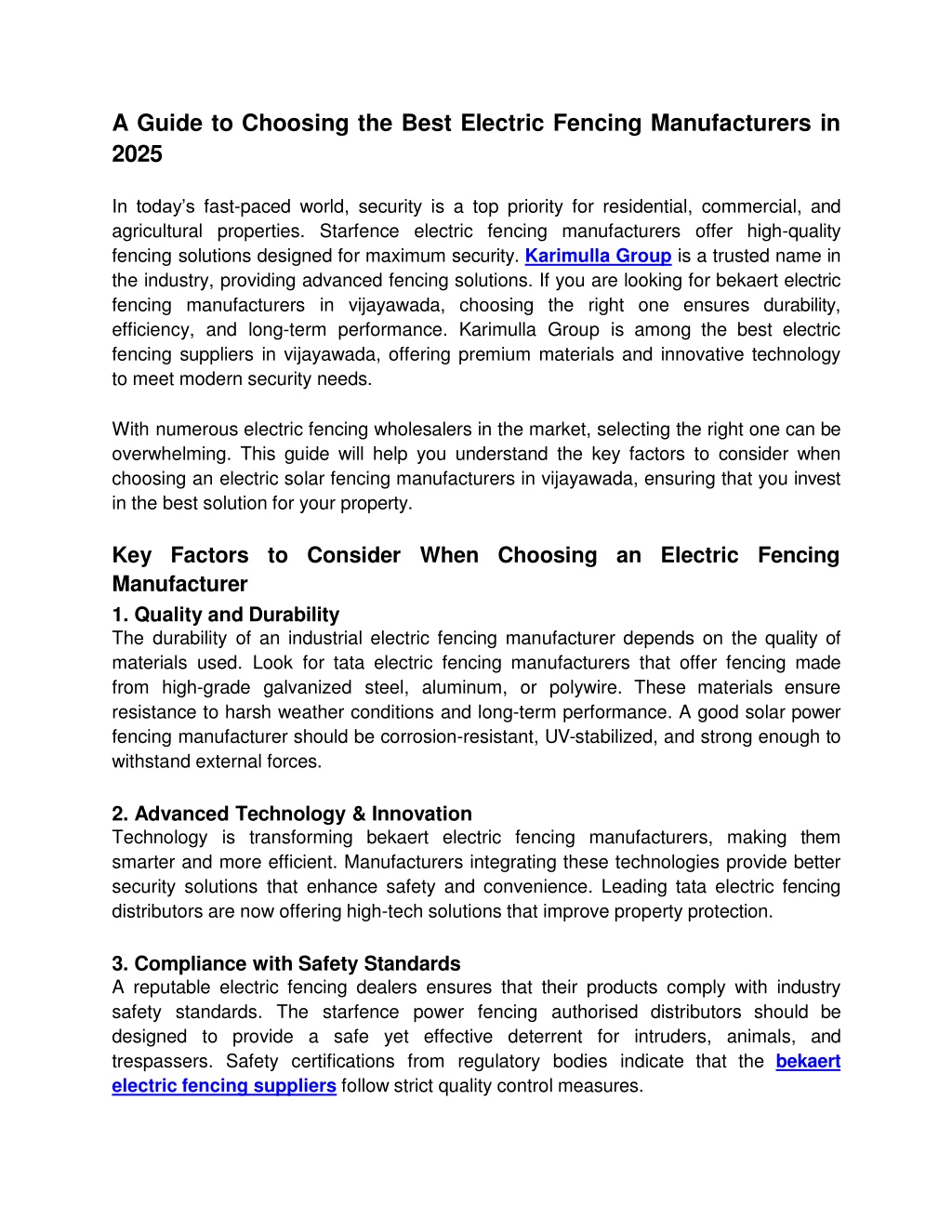 A Guide to Choosing the Best Electric Fencing Manufacturers in 2025

In today’s fast-paced world, security is a top priority for residential, commercial, and agricultural properties. Starfence electric fencing manufacturers offer high-quality fencing solutions designed for maximum security. Karimulla Group is a trusted name in the industry, providing advanced fencing solutions. If you are looking for bekaert electric fencing manufacturers in vijayawada, choosing the right one ensures durability, efficiency, and long-term performance. Karimulla Group is among the best electric fencing suppliers in vijayawada, offering premium materials and innovative technology to meet modern security needs.

With numerous electric fencing wholesalers in the market, selecting the right one can be overwhelming. This guide will help you understand the key factors to consider when choosing an electric solar fencing manufacturers in vijayawada, ensuring that you invest in the best solution for your property.

Key Factors to Consider When Choosing an Electric Fencing Manufacturer

1. Quality and Durability
The durability of an industrial electric fencing manufacturer depends on the quality of materials used. Look for tata electric fencing manufacturers that offer fencing made from high-grade galvanized steel, aluminum, or polywire. These materials ensure resistance to harsh weather conditions and long-term performance. A good solar power fencing manufacturer should be corrosion-resistant, UV-stabilized, and strong enough to withstand external forces.

2. Advanced Technology & Innovation
Technology is transforming bekaert electric fencing manufacturers, making them smarter and more efficient. Manufacturers integrating these technologies provide better security solutions that enhance safety and convenience. Leading tata electric fencing distributors are now offering high-tech solutions that improve property protection.

3. Compliance with Safety Standards
A reputable electric fencing dealers ensures that their products comply with industry safety standards. The starfence power fencing authorised distributors should be designed to provide a safe yet effective deterrent for intruders, animals, and trespassers. Safety certifications from regulatory bodies indicate that the bekaert electric fencing suppliers follow strict quality control measures.